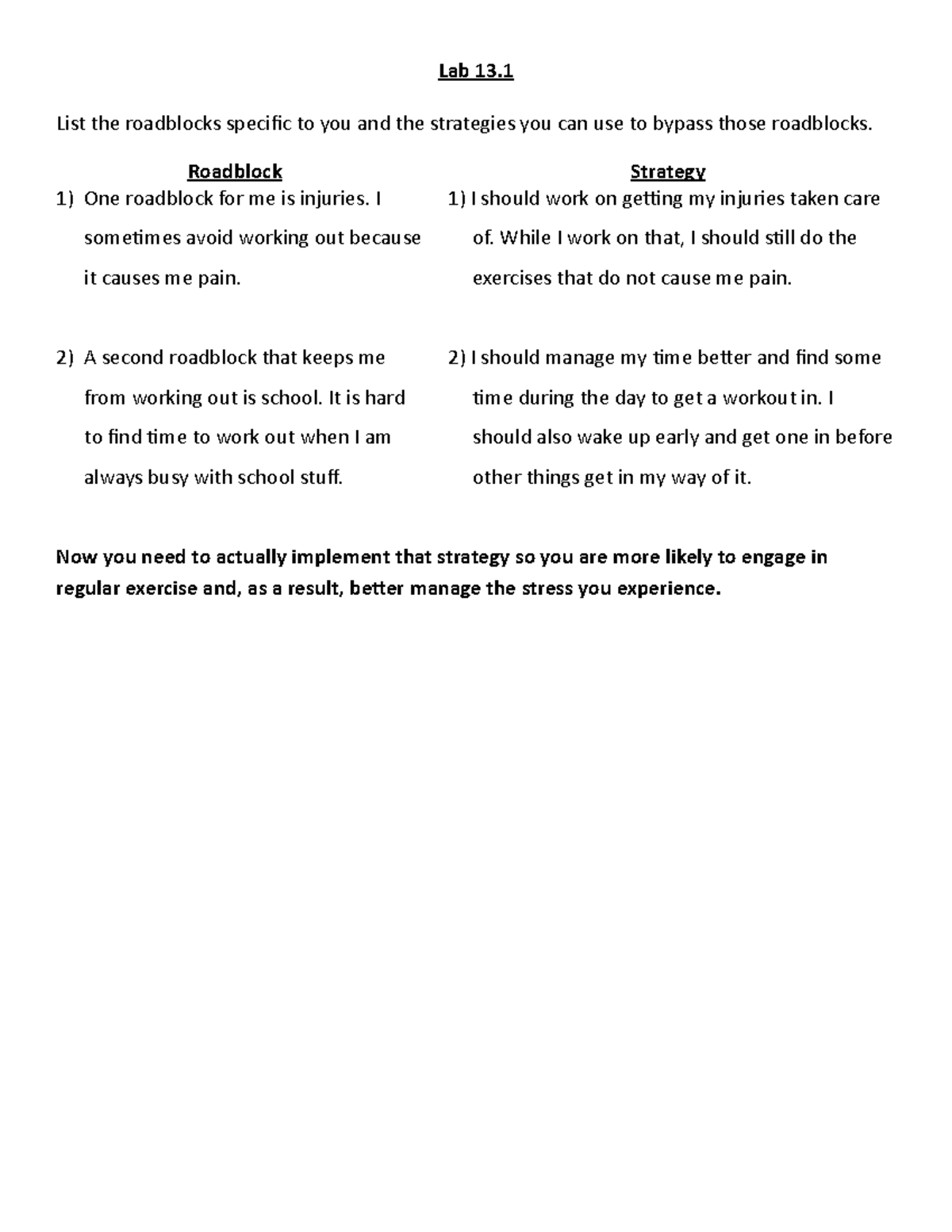 Lab 13.1

List the roadblocks specific to you and the strategies you can use to bypass those roadblocks.

Roadblock

1) One roadblock for me is injuries. I sometimes avoid working out because it causes me pain.

2) A second roadblock that keeps me from working out is school. It is hard to find time to work out when I am always busy with school stuff.

Strategy

1) I should work on getting my injuries taken care of. While I work on that, I should still do the exercises that do not cause me pain.

2) I should manage my time better and find some time during the day to get a workout in. I should also wake up early and get one in before other things get in my way of it.

Now you need to actually implement that strategy so you are more likely to engage in regular exercise and, as a result, better manage the stress you experience.